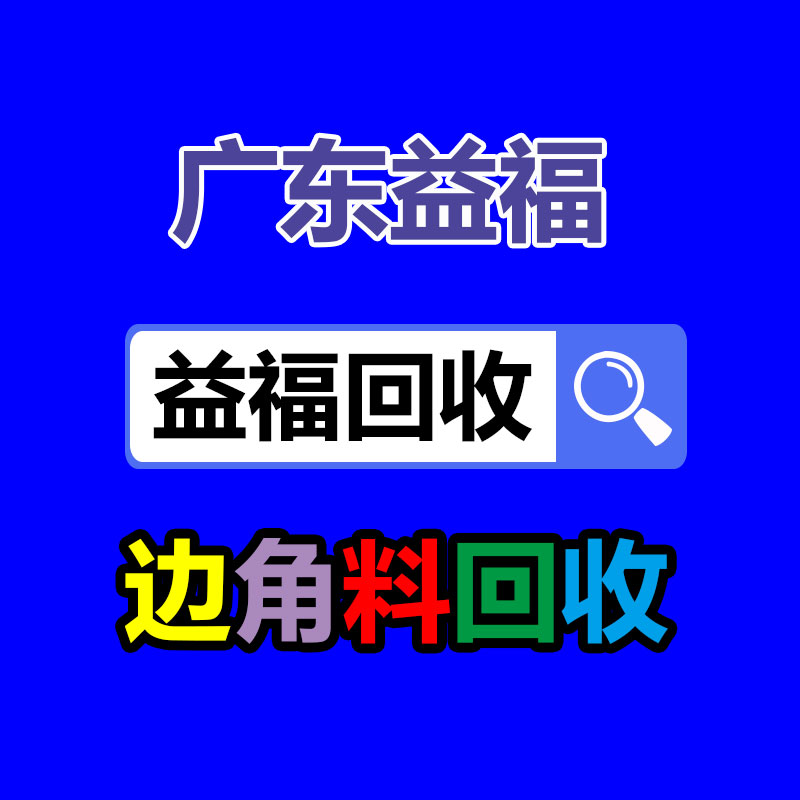 广东益福

益福回收

边角料回收